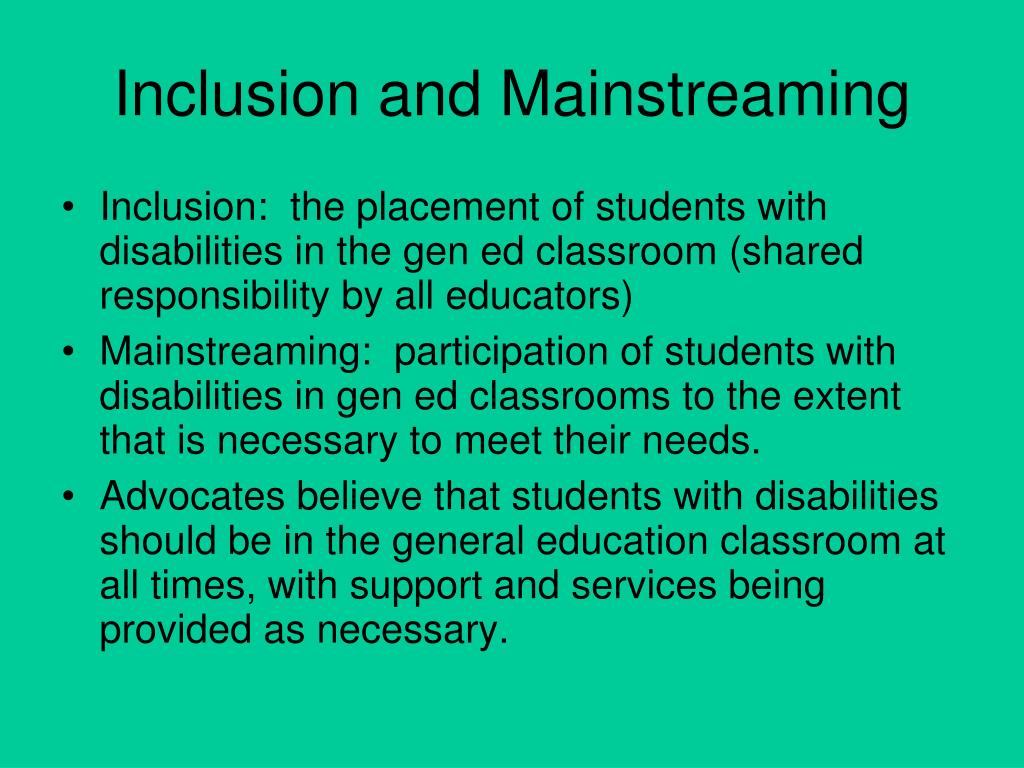 Inclusion and Mainstreaming

• Inclusion: the placement of students with disabilities in the gen ed classroom (shared responsibility by all educators)
• Mainstreaming: participation of students with disabilities in gen ed classrooms to the extent that is necessary to meet their needs.
• Advocates believe that students with disabilities should be in the general education classroom at all times, with support and services being provided as necessary.